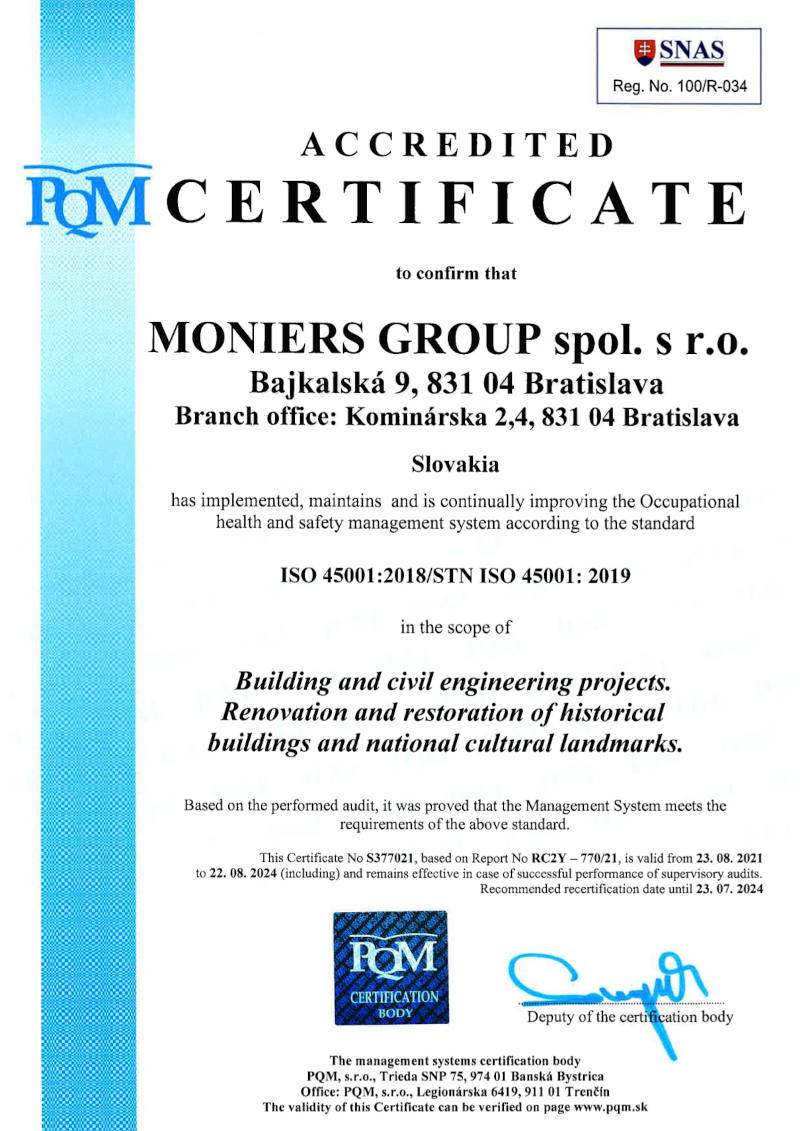 SNAS
Reg. No. 100/R-034

ACCREDITED
PQM CERTIFICATE

to confirm that

MONIERS GROUP spol. s r.o.
Bajkalská 9, 831 04 Bratislava
Branch office: Kominárska 2,4, 831 04 Bratislava

Slovakia

has implemented, maintains and is continually improving the Occupational health and safety management system according to the standard

ISO 45001:2018/STN ISO 45001: 2019

in the scope of

Building and civil engineering projects.
Renovation and restoration of historical buildings and national cultural landmarks.

Based on the performed audit, it was proved that the Management System meets the requirements of the above standard.

This Certificate No S377021, based on Report No RC2Y – 770/21, is valid from 23. 08. 2021 to 22. 08. 2024 (including) and remains effective in case of successful performance of supervisory audits. Recommended recertification date until 23. 07. 2024

PQM
CERTIFICATION
BODY

Deputy of the certification body

The management systems certification body
PQM, s.r.o., Trieda SNP 75, 974 01 Banská Bystrica
Office: PQM, s.r.o., Legionárska 6419, 911 01 Trenčín
The validity of this Certificate can be verified on page www.pqm.sk